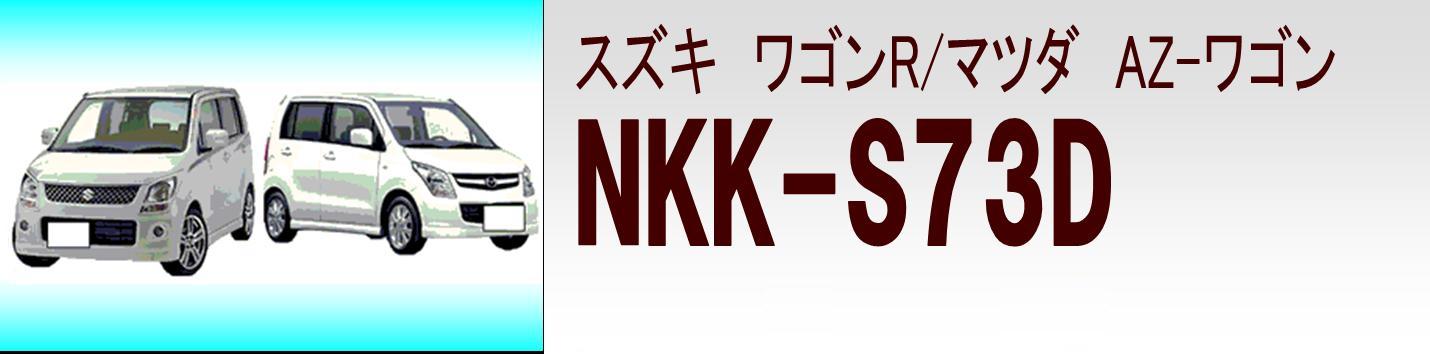 スズキ　ワゴンR/マツダ　AZ-ワゴン

NKK-S73D